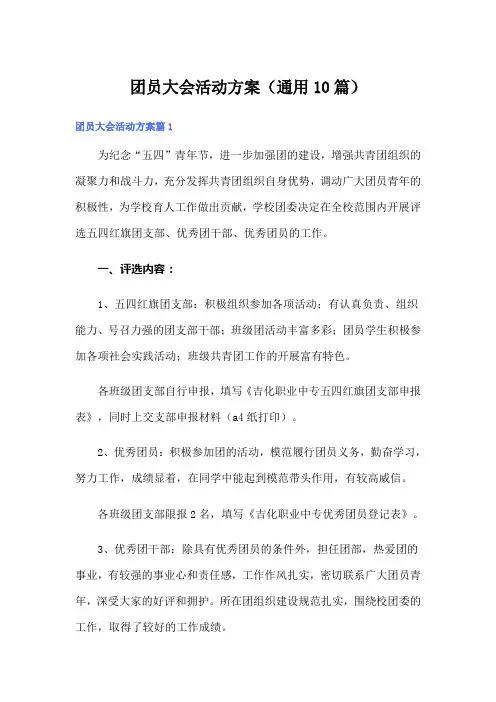 团员大会活动方案（通用10篇）

团员大会活动方案篇1

为纪念“五四”青年节，进一步加强团的建设，增强共青团组织的凝聚力和战斗力，充分发挥共青团组织自身优势，调动广大团员青年的积极性，为学校育人工作做出贡献，学校团委决定在全校范围内开展评选五四红旗团支部、优秀团干部、优秀团员的工作。

一、评选内容：

1、五四红旗团支部：积极组织参加各项活动；有认真负责、组织能力、号召力强的团支部干部；班级团活动丰富多彩；团员学生积极参加各项社会实践活动；班级共青团工作的开展富有特色。

各班级团支部自行申报，填写《吉化职业中专五四红旗团支部申报表》，同时上交支部申报材料（a4纸打印）。

2、优秀团员：积极参加团的活动，模范履行团员义务，勤奋学习，努力工作，成绩显着，在同学中能起到模范带头作用，有较高威信。

各班级团支部限报2名，填写《吉化职业中专优秀团员登记表》。

3、优秀团干部：除具有优秀团员的条件外，担任团部，热爱团的事业，有较强的事业心和责任感，工作作风扎实，密切联系广大团员青年，深受大家的好评和拥护。所在团组织建设规范扎实，围绕校团委的工作，取得了较好的工作成绩。